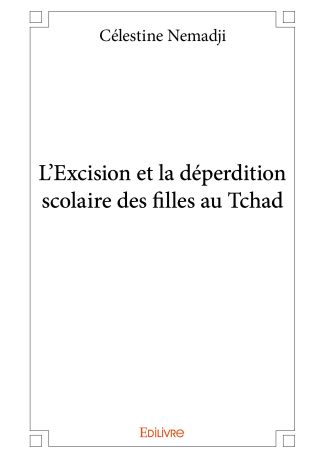 Célestine Nemadji

L'Excision et la déperdition scolaire des filles au Tchad

Edilivre